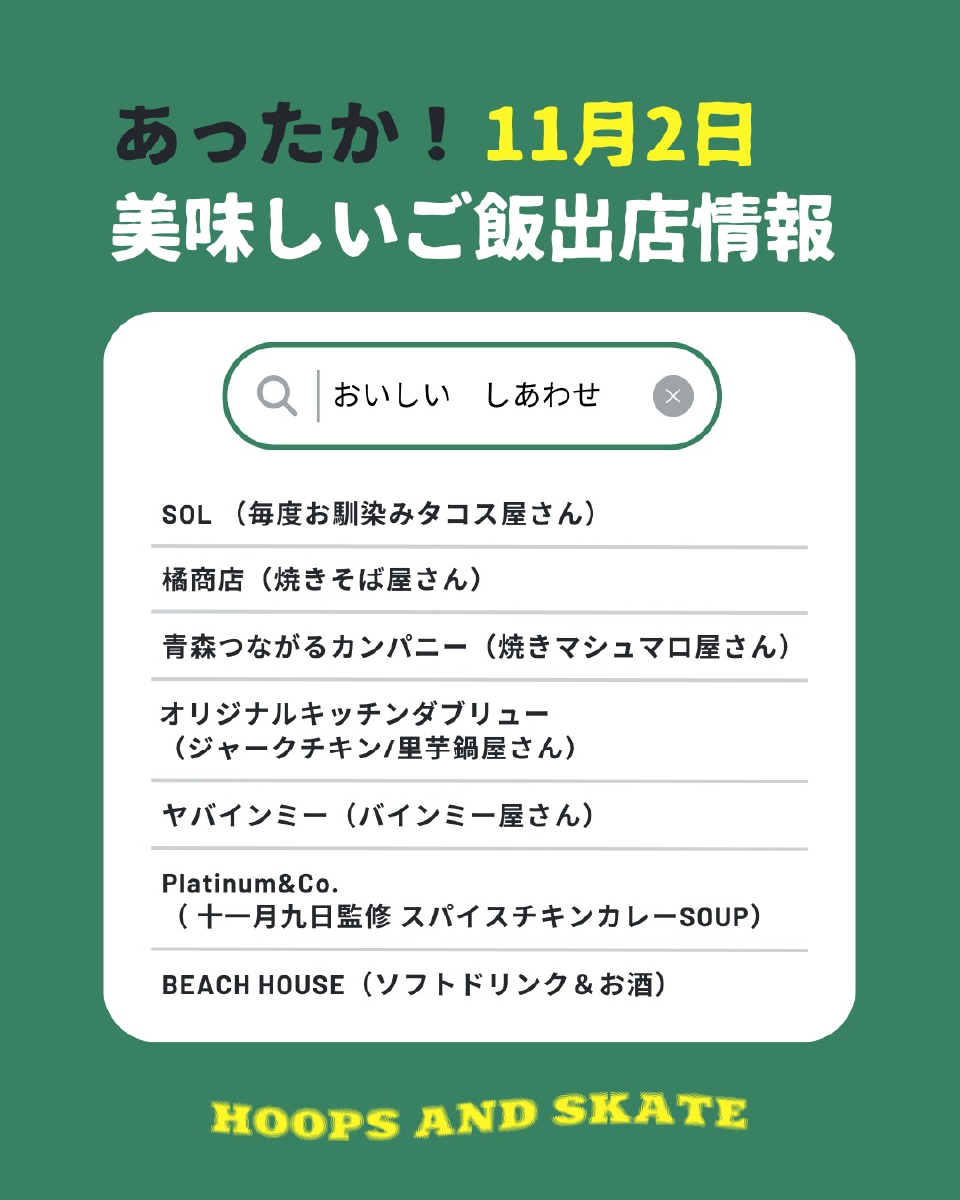 あったか！11月2日
美味しいご飯出店情報

おいしい しあわせ

SOL（毎度お馴染みタコス屋さん）

橘商店（焼きそば屋さん）

青森つながるカンパニー（焼きマシュマロ屋さん）

オリジナルキッチンダブリュー
（ジャークチキン/里芋鍋屋さん）

ヤバインミー（バインミー屋さん）

Platinum&Co.
（十一月九日監修 スパイスチキンカレーSOUP）

BEACH HOUSE（ソフトドリンク＆お酒）

HOOPS AND SKATE